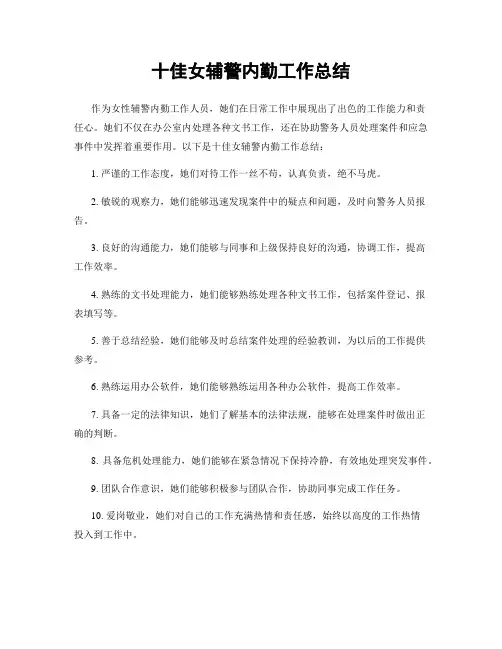 十佳女辅警内勤工作总结

作为女性辅警内勤工作人员，她们在日常工作中展现出了出色的工作能力和责任心。她们不仅在办公室内处理各种文书工作，还在协助警务人员处理案件和应急事件中发挥着重要作用。以下是十佳女辅警内勤工作总结：

1. 严谨的工作态度，她们对待工作一丝不苟，认真负责，绝不马虎。

2. 敏锐的观察力，她们能够迅速发现案件中的疑点和问题，及时向警务人员报告。

3. 良好的沟通能力，她们能够与同事和上级保持良好的沟通，协调工作，提高工作效率。

4. 熟练的文书处理能力，她们能够熟练处理各种文书工作，包括案件登记、报表填写等。

5. 善于总结经验，她们能够及时总结案件处理的经验教训，为以后的工作提供参考。

6. 熟练运用办公软件，她们能够熟练运用各种办公软件，提高工作效率。

7. 具备一定的法律知识，她们了解基本的法律法规，能够在处理案件时做出正确的判断。

8. 具备危机处理能力，她们能够在紧急情况下保持冷静，有效地处理突发事件。

9. 团队合作意识，她们能够积极参与团队合作，协助同事完成工作任务。

10. 爱岗敬业，她们对自己的工作充满热情和责任感，始终以高度的工作热情投入到工作中。